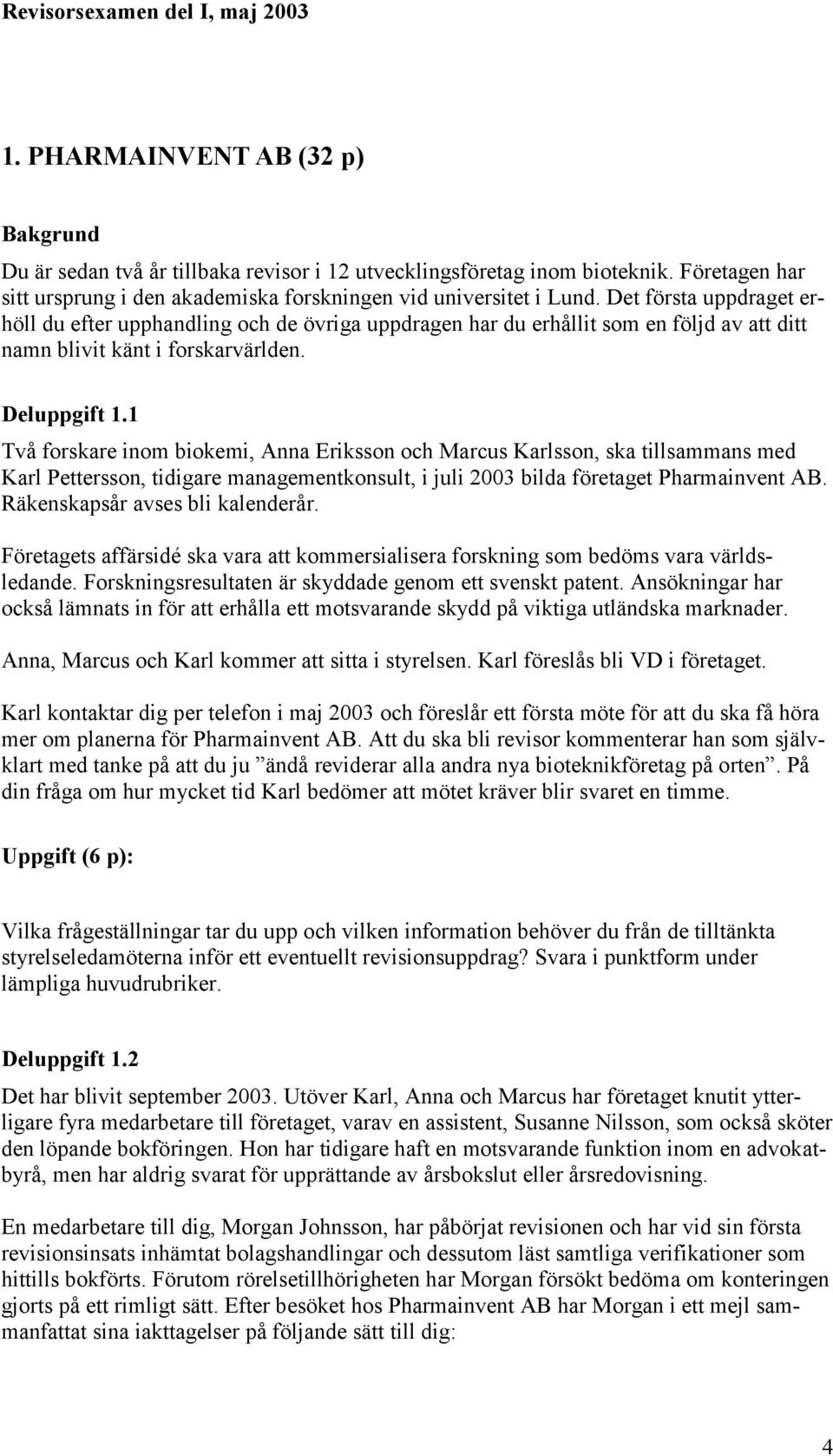 Revisorsexamen del I, maj 2003

1. PHARMAINVENT AB (32 p)

Bakgrund

Du är sedan två år tillbaka revisor i 12 utvecklingsföretag inom bioteknik. Företagen har sitt ursprung i den akademiska forskningen vid universitet i Lund. Det första uppdraget erhöll du efter upphandling och de övriga uppdragen har du erhållit som en följd av att ditt namn blivit känt i forskarvärlden.

Deluppgift 1.1

Två forskare inom biokemi, Anna Eriksson och Marcus Karlsson, ska tillsammans med Karl Pettersson, tidigare managementkonsult, i juli 2003 bilda företaget Pharmainvent AB. Räkenskapsår avses bli kalenderår.

Företagets affärsidé ska vara att kommersialisera forskning som bedöms vara världsledande. Forskningsresultaten är skyddade genom ett svenskt patent. Ansökningar har också lämnats in för att erhålla ett motsvarande skydd på viktiga utländska marknader.

Anna, Marcus och Karl kommer att sitta i styrelsen. Karl föreslås bli VD i företaget.

Karl kontaktar dig per telefon i maj 2003 och föreslår ett första möte för att du ska få höra mer om planerna för Pharmainvent AB. Att du ska bli revisor kommenterar han som självklart med tanke på att du ju ”ändå reviderar alla andra nya bioteknikföretag på orten”. På din fråga om hur mycket tid Karl bedömer att mötet kräver blir svaret en timme.

Uppgift (6 p):

Vilka frågeställningar tar du upp och vilken information behöver du från de tilltänkta styrelseledamöterna inför ett eventuellt revisionsuppdrag? Svara i punktform under lämpliga huvudrubriker.

Deluppgift 1.2

Det har blivit september 2003. Utöver Karl, Anna och Marcus har företaget knutit ytterligare fyra medarbetare till företaget, varav en assistent, Susanne Nilsson, som också sköter den löpande bokföringen. Hon har tidigare haft en motsvarande funktion inom en advokatbyrå, men har aldrig svarat för upprättande av årsbokslut eller årsredovisning.

En medarbetare till dig, Morgan Johnsson, har påbörjat revisionen och har vid sin första revisionsinsats inhämtat bolagshandlingar och dessutom läst samtliga verifikationer som hittills bokförts. Förutom rörelsetillhörigheten har Morgan försökt bedöma om konteringen gjorts på ett rimligt sätt. Efter besöket hos Pharmainvent AB har Morgan i ett mejl sammanfattat sina iakttagelser på följande sätt till dig:

4